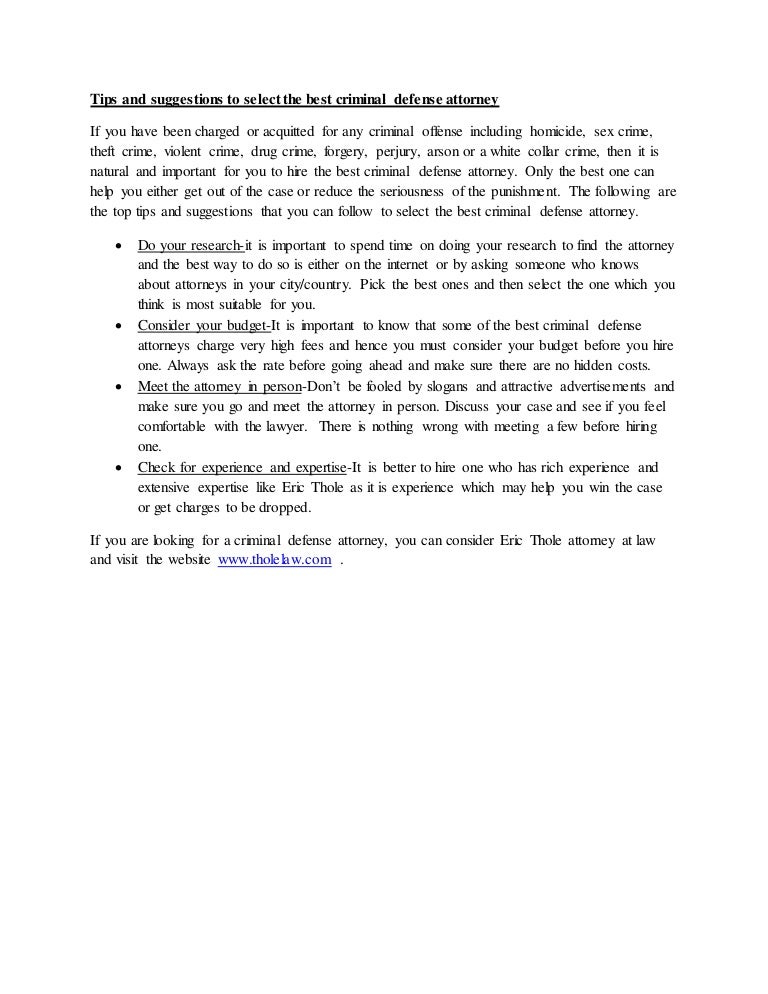 Tips and suggestions to select the best criminal defense attorney

If you have been charged or acquitted for any criminal offense including homicide, sex crime, theft crime, violent crime, drug crime, forgery, perjury, arson or a white collar crime, then it is natural and important for you to hire the best criminal defense attorney. Only the best one can help you either get out of the case or reduce the seriousness of the punishment. The following are the top tips and suggestions that you can follow to select the best criminal defense attorney.

• Do your research-it is important to spend time on doing your research to find the attorney and the best way to do so is either on the internet or by asking someone who knows about attorneys in your city/country. Pick the best ones and then select the one which you think is most suitable for you.
• Consider your budget-It is important to know that some of the best criminal defense attorneys charge very high fees and hence you must consider your budget before you hire one. Always ask the rate before going ahead and make sure there are no hidden costs.
• Meet the attorney in person-Don't be fooled by slogans and attractive advertisements and make sure you go and meet the attorney in person. Discuss your case and see if you feel comfortable with the lawyer. There is nothing wrong with meeting a few before hiring one.
• Check for experience and expertise-It is better to hire one who has rich experience and extensive expertise like Eric Thole as it is experience which may help you win the case or get charges to be dropped.

If you are looking for a criminal defense attorney, you can consider Eric Thole attorney at law and visit the website www.tholelaw.com .